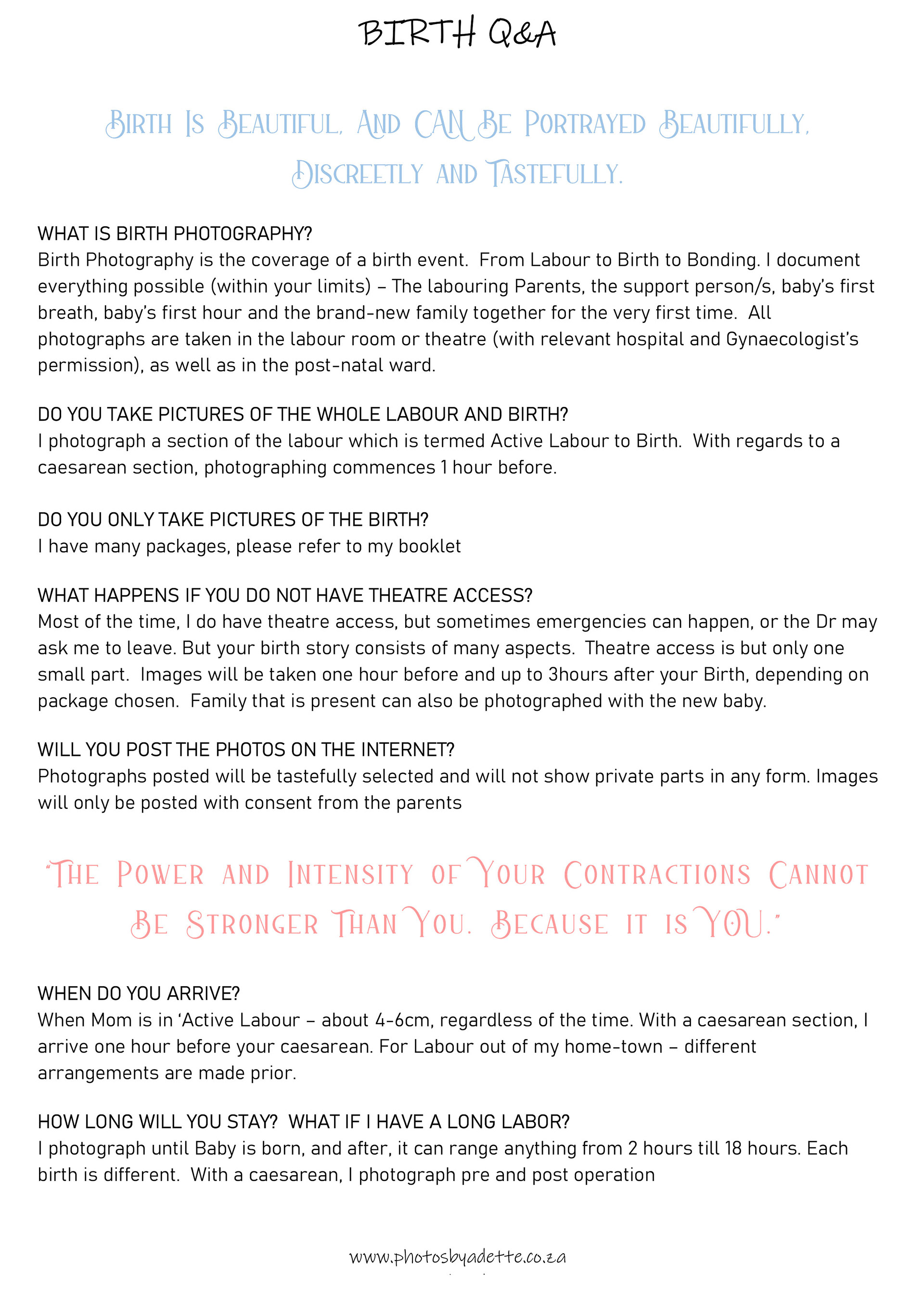 BIRTH Q&A

Birth Is Beautiful, And CAN Be Portrayed Beautifully, Discreetly and Tastefully.

WHAT IS BIRTH PHOTOGRAPHY?
Birth Photography is the coverage of a birth event. From Labour to Birth to Bonding. I document everything possible (within your limits) – The labouring Parents, the support person/s, baby's first breath, baby's first hour and the brand-new family together for the very first time. All photographs are taken in the labour room or theatre (with relevant hospital and Gynaecologist's permission), as well as in the post-natal ward.

DO YOU TAKE PICTURES OF THE WHOLE LABOUR AND BIRTH?
I photograph a section of the labour which is termed Active Labour to Birth. With regards to a caesarean section, photographing commences 1 hour before.

DO YOU ONLY TAKE PICTURES OF THE BIRTH?
I have many packages, please refer to my booklet

WHAT HAPPENS IF YOU DO NOT HAVE THEATRE ACCESS?
Most of the time, I do have theatre access, but sometimes emergencies can happen, or the Dr may ask me to leave. But your birth story consists of many aspects. Theatre access is but only one small part. Images will be taken one hour before and up to 3hours after your Birth, depending on package chosen. Family that is present can also be photographed with the new baby.

WILL YOU POST THE PHOTOS ON THE INTERNET?
Photographs posted will be tastefully selected and will not show private parts in any form. Images will only be posted with consent from the parents

"The Power and Intensity of Your Contractions Cannot Be Stronger Than You. Because it is YOU."

WHEN DO YOU ARRIVE?
When Mom is in 'Active Labour – about 4-6cm, regardless of the time. With a caesarean section, I arrive one hour before your caesarean. For Labour out of my home-town – different arrangements are made prior.

HOW LONG WILL YOU STAY? WHAT IF I HAVE A LONG LABOR?
I photograph until Baby is born, and after, it can range anything from 2 hours till 18 hours. Each birth is different. With a caesarean, I photograph pre and post operation

www.photosbyadette.co.za